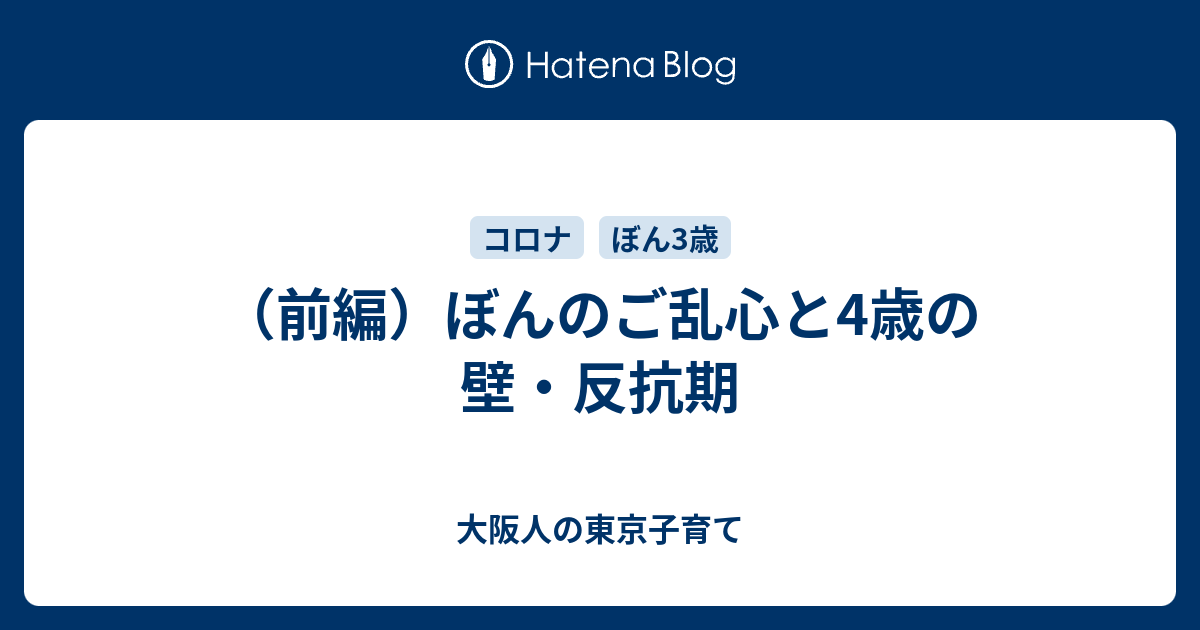 Hatena Blog

コロナ ぼん3歳

（前編）ぼんのご乱心と4歳の壁・反抗期

大阪人の東京子育て